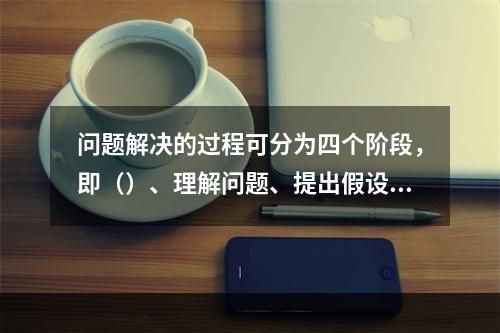 问题解决的过程可分为四个阶段，即（）、理解问题、提出假设...